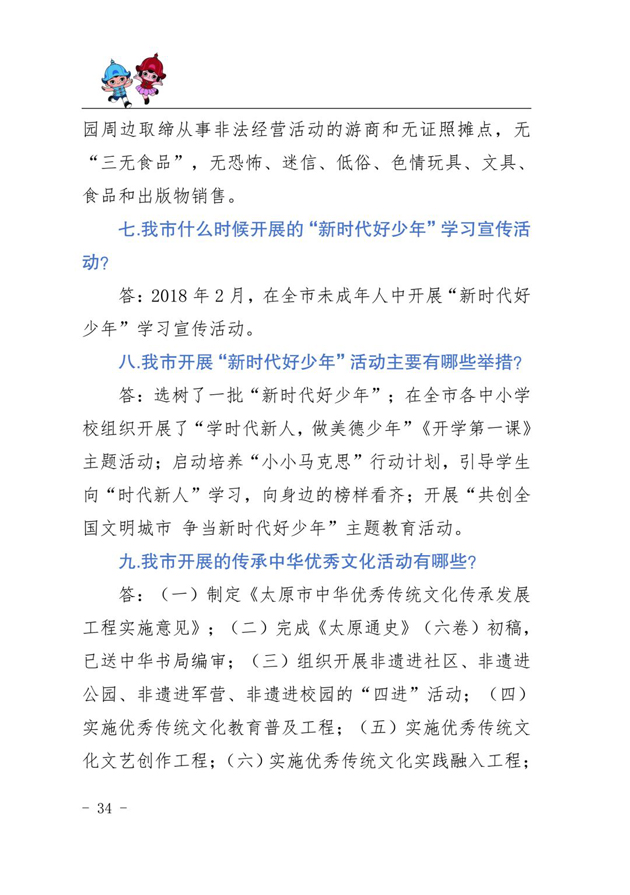 园周边取缔从事非法经营活动的游商和无证照摊点，无“三无食品”，无恐怖、迷信、低俗、色情玩具、文具、食品和出版物销售。

七.我市什么时候开展的“新时代好少年”学习宣传活动?

答：2018 年 2 月，在全市未成年人中开展“新时代好少年”学习宣传活动。

八.我市开展“新时代好少年”活动主要有哪些举措?

答：选树了一批“新时代好少年”；在全市各中小学校组织开展了“学时代新人，做美德少年”《开学第一课》主题活动；启动培养“小小马克思”行动计划，引导学生向“时代新人”学习，向身边的榜样看齐；开展“共创全国文明城市 争当新时代好少年”主题教育活动。

九.我市开展的传承中华优秀文化活动有哪些?

答：（一）制定《太原市中华优秀传统文化传承发展工程实施意见》；（二）完成《太原通史》（六卷）初稿，已送中华书局编审；（三）组织开展非遗进社区、非遗进公园、非遗进军营、非遗进校园的“四进”活动；（四）实施优秀传统文化教育普及工程；（五）实施优秀传统文化文艺创作工程；（六）实施优秀传统文化实践融入工程；

- 34 -